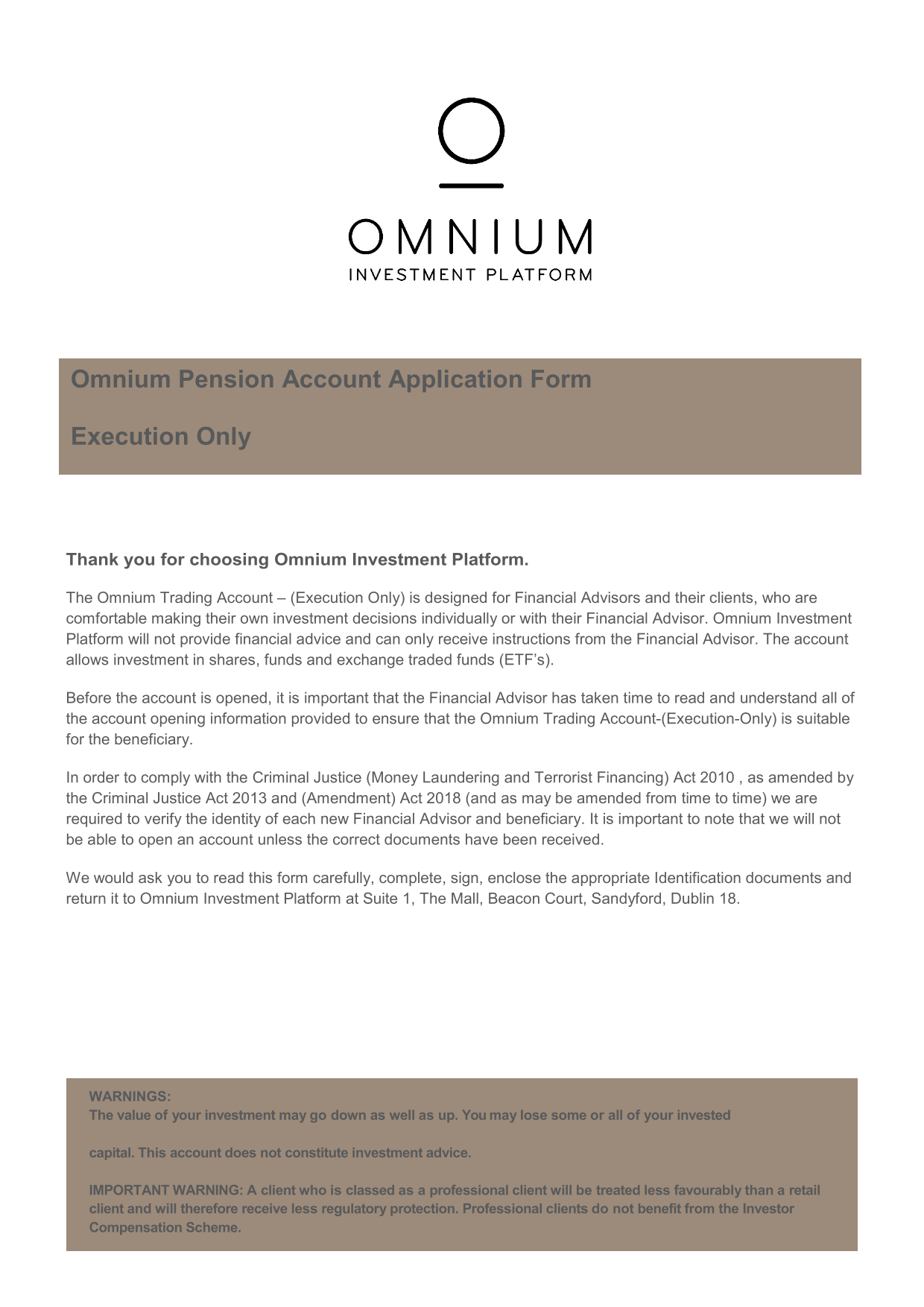 OMNIUM
INVESTMENT PLATFORM

Omnium Pension Account Application Form

Execution Only

Thank you for choosing Omnium Investment Platform.

The Omnium Trading Account – (Execution Only) is designed for Financial Advisors and their clients, who are comfortable making their own investment decisions individually or with their Financial Advisor. Omnium Investment Platform will not provide financial advice and can only receive instructions from the Financial Advisor. The account allows investment in shares, funds and exchange traded funds (ETF's).

Before the account is opened, it is important that the Financial Advisor has taken time to read and understand all of the account opening information provided to ensure that the Omnium Trading Account-(Execution-Only) is suitable for the beneficiary.

In order to comply with the Criminal Justice (Money Laundering and Terrorist Financing) Act 2010 , as amended by the Criminal Justice Act 2013 and (Amendment) Act 2018 (and as may be amended from time to time) we are required to verify the identity of each new Financial Advisor and beneficiary. It is important to note that we will not be able to open an account unless the correct documents have been received.

We would ask you to read this form carefully, complete, sign, enclose the appropriate Identification documents and return it to Omnium Investment Platform at Suite 1, The Mall, Beacon Court, Sandyford, Dublin 18.

WARNINGS:
The value of your investment may go down as well as up. You may lose some or all of your invested

capital. This account does not constitute investment advice.

IMPORTANT WARNING: A client who is classed as a professional client will be treated less favourably than a retail client and will therefore receive less regulatory protection. Professional clients do not benefit from the Investor Compensation Scheme.